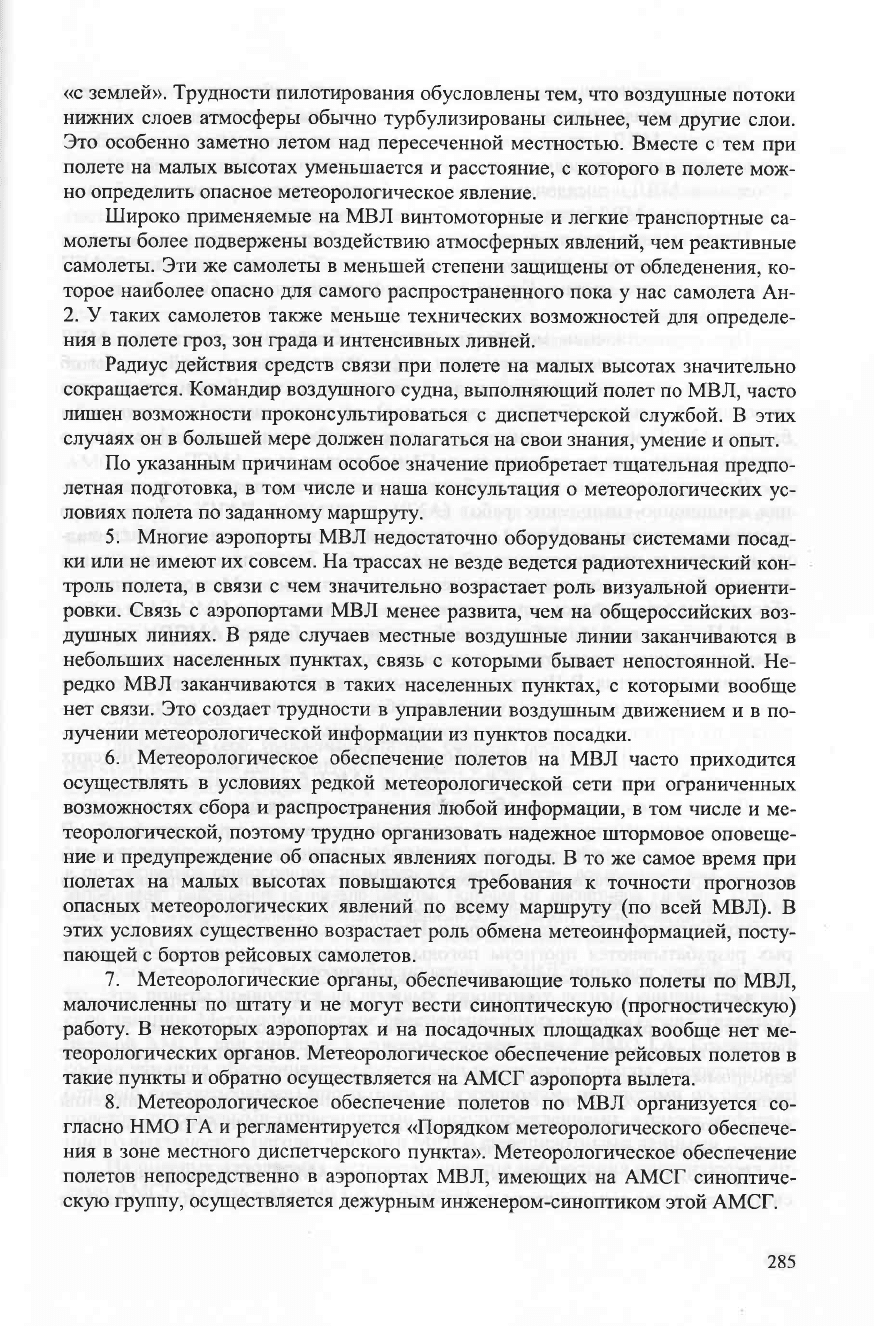 «с землей». Трудности пилотирования обусловлены тем, что воздушные потоки нижних слоев атмосферы обычно турбулизированы сильнее, чем другие слои. Это особенно заметно летом над пересеченной местностью. Вместе с тем при полете на малых высотах уменьшается и расстояние, с которого в полете можно определить опасное метеорологическое явление.

Широко применяемые на МВЛ винтомоторные и легкие транспортные самолеты более подвержены воздействию атмосферных явлений, чем реактивные самолеты. Эти же самолеты в меньшей степени защищены от обледенения, которое наиболее опасно для самого распространенного пока у нас самолета Ан-2. У таких самолетов также меньше технических возможностей для определения в полете гроз, зон града и интенсивных ливней.

Радиус действия средств связи при полете на малых высотах значительно сокращается. Командир воздушного судна, выполняющий полет по МВЛ, часто лишен возможности проконсультироваться с диспетчерской службой. В этих случаях он в большей мере должен полагаться на свои знания, умение и опыт.

По указанным причинам особое значение приобретает тщательная предполетная подготовка, в том числе и наша консультация о метеорологических условиях полета по заданному маршруту.

5. Многие аэропорты МВЛ недостаточно оборудованы системами посадки или не имеют их совсем. На трассах не везде ведется радиотехнический контроль полета, в связи с чем значительно возрастает роль визуальной ориентировки. Связь с аэропортами МВЛ менее развита, чем на общероссийских воздушных линиях. В ряде случаев местные воздушные линии заканчиваются в небольших населенных пунктах, связь с которыми бывает непостоянной. Нередко МВЛ заканчиваются в таких населенных пунктах, с которыми вообще нет связи. Это создает трудности в управлении воздушным движением и в получении метеорологической информации из пунктов посадки.

6. Метеорологическое обеспечение полетов на МВЛ часто приходится осуществлять в условиях редкой метеорологической сети при ограниченных возможностях сбора и распространения любой информации, в том числе и метеорологической, поэтому трудно организовать надежное штормовое оповещение и предупреждение об опасных явлениях погоды. В то же самое время при полетах на малых высотах повышаются требования к точности прогнозов опасных метеорологических явлений по всему маршруту (по всей МВЛ). В этих условиях существенно возрастает роль обмена метеоинформацией, поступающей с бортов рейсовых самолетов.

7. Метеорологические органы, обеспечивающие только полеты по МВЛ, малочисленны по штату и не могут вести синоптическую (прогностическую) работу. В некоторых аэропортах и на посадочных площадках вообще нет метеорологических органов. Метеорологическое обеспечение рейсовых полетов в такие пункты и обратно осуществляется на АМСГ аэропорта вылета.

8. Метеорологическое обеспечение полетов по МВЛ организуется согласно НМО ГА и регламентируется «Порядком метеорологического обеспечения в зоне местного диспетчерского пункта». Метеорологическое обеспечение полетов непосредственно в аэропортах МВЛ, имеющих на АМСГ синоптическую группу, осуществляется дежурным инженером-синоптиком этой АМСГ.

285